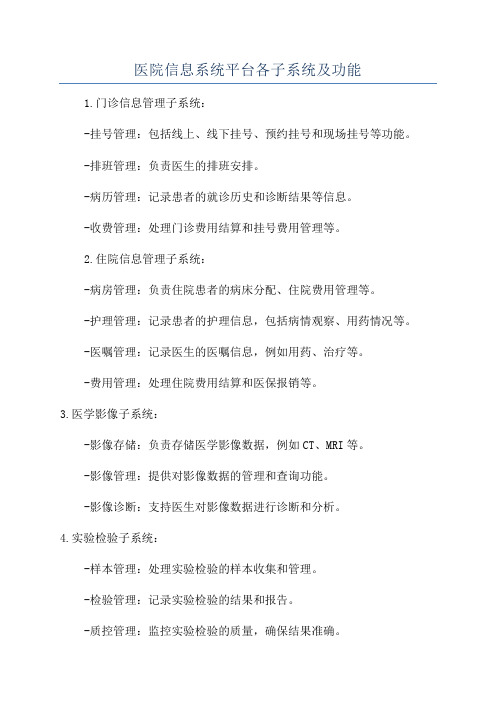 医院信息系统平台各子系统及功能

1.门诊信息管理子系统：

-挂号管理：包括线上、线下挂号、预约挂号和现场挂号等功能。

-排班管理：负责医生的排班安排。

-病历管理：记录患者的就诊历史和诊断结果等信息。

-收费管理：处理门诊费用结算和挂号费用管理等。

2.住院信息管理子系统：

-病房管理：负责住院患者的病床分配、住院费用管理等。

-护理管理：记录患者的护理信息，包括病情观察、用药情况等。

-医嘱管理：记录医生的医嘱信息，例如用药、治疗等。

-费用管理：处理住院费用结算和医保报销等。

3.医学影像子系统：

-影像存储：负责存储医学影像数据，例如CT、MRI等。

-影像管理：提供对影像数据的管理和查询功能。

-影像诊断：支持医生对影像数据进行诊断和分析。

4.实验检验子系统：

-样本管理：处理实验检验的样本收集和管理。

-检验管理：记录实验检验的结果和报告。

-质控管理：监控实验检验的质量，确保结果准确。